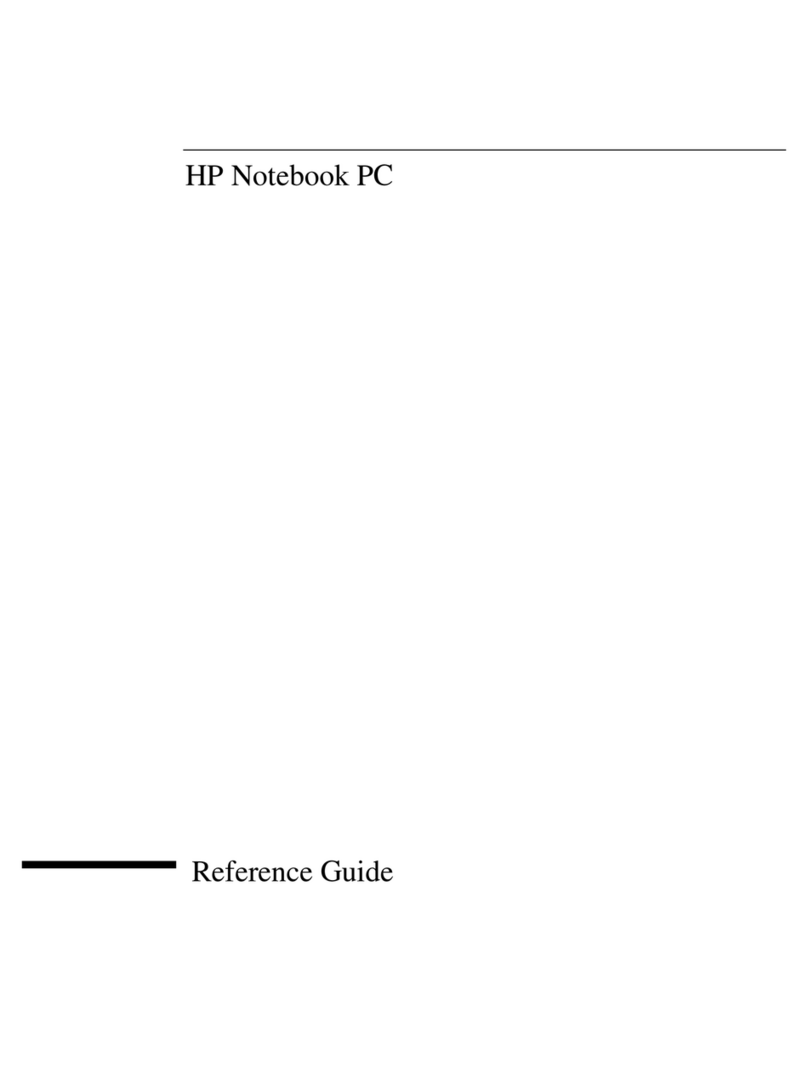 HP Notebook PC

Reference Guide